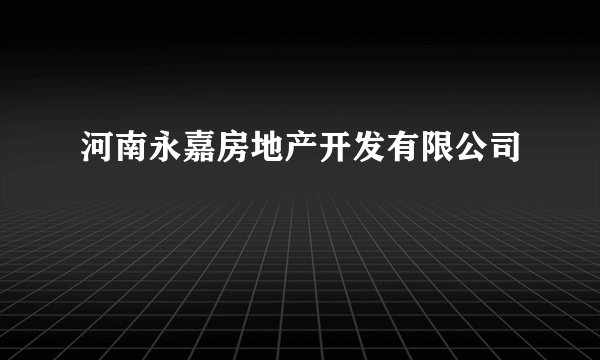 河南永嘉房地产开发有限公司